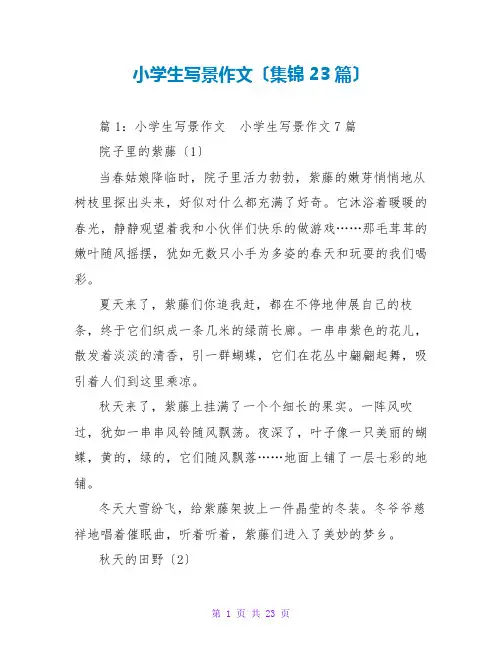 小学生写景作文〔集锦 23 篇〕

篇 1：小学生写景作文　小学生写景作文 7 篇

院子里的紫藤〔1〕

当春姑娘降临时，院子里活力勃勃，紫藤的嫩芽悄悄地从树枝里探出头来，好似对什么都充满了好奇。它沐浴着暖暖的春光，静静观望着我和小伙伴们快乐的做游戏……那毛茸茸的嫩叶随风摇摆，犹如无数只小手为多姿的春天和玩耍的我们喝彩。

夏天来了，紫藤们你追我赶，都在不停地伸展自己的枝条，终于它们织成一条几米的绿荫长廊。一串串紫色的花儿，散发着淡淡的清香，引一群蝴蝶，它们在花丛中翩翩起舞，吸引着人们到这里乘凉。

秋天来了，紫藤上挂满了一个个细长的果实。一阵风吹过，犹如一串串风铃随风飘荡。夜深了，叶子像一只美丽的蝴蝶，黄的，绿的，它们随风飘落……地面上铺了一层七彩的地铺。

冬天大雪纷飞，给紫藤架披上一件晶莹的冬装。冬爷爷慈祥地唱着催眠曲，听着听着，紫藤们进入了美妙的梦乡。

秋天的田野〔2〕

第 1 页 共 23 页